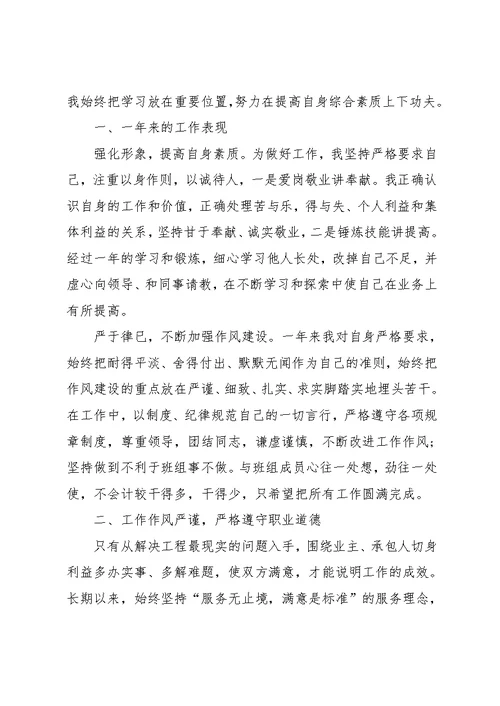 我始终把学习放在重要位置,努力在提高自身综合素质上下功夫。

一、一年来的工作表现

强化形象，提高自身素质。为做好工作，我坚持严格要求自己，注重以身作则，以诚待人，一是爱岗敬业讲奉献。我正确认识自身的工作和价值，正确处理苦与乐，得与失、个人利益和集体利益的关系，坚持甘于奉献、诚实敬业，二是锤炼技能讲提高。经过一年的学习和锻炼，细心学习他人长处，改掉自己不足，并虚心向领导、和同事请教，在不断学习和探索中使自己在业务上有所提高。

严于律已，不断加强作风建设。一年来我对自身严格要求，始终把耐得平淡、舍得付出、默默无闻作为自己的准则，始终把作风建设的重点放在严谨、细致、扎实、求实脚踏实地埋头苦干。在工作中，以制度、纪律规范自己的一切言行，严格遵守各项规章制度，尊重领导，团结同志，谦虚谨慎，不断改进工作作风；坚持做到不利于班组事不做。与班组成员心往一处想，劲往一处使，不会计较干得多，干得少，只希望把所有工作圆满完成。

二、工作作风严谨，严格遵守职业道德

只有从解决工程最现实的问题入手，围绕业主、承包人切身利益多办实事、多解难题，使双方满意，才能说明工作的成效。长期以来，始终坚持“服务无止境，满意是标准”的服务理念，